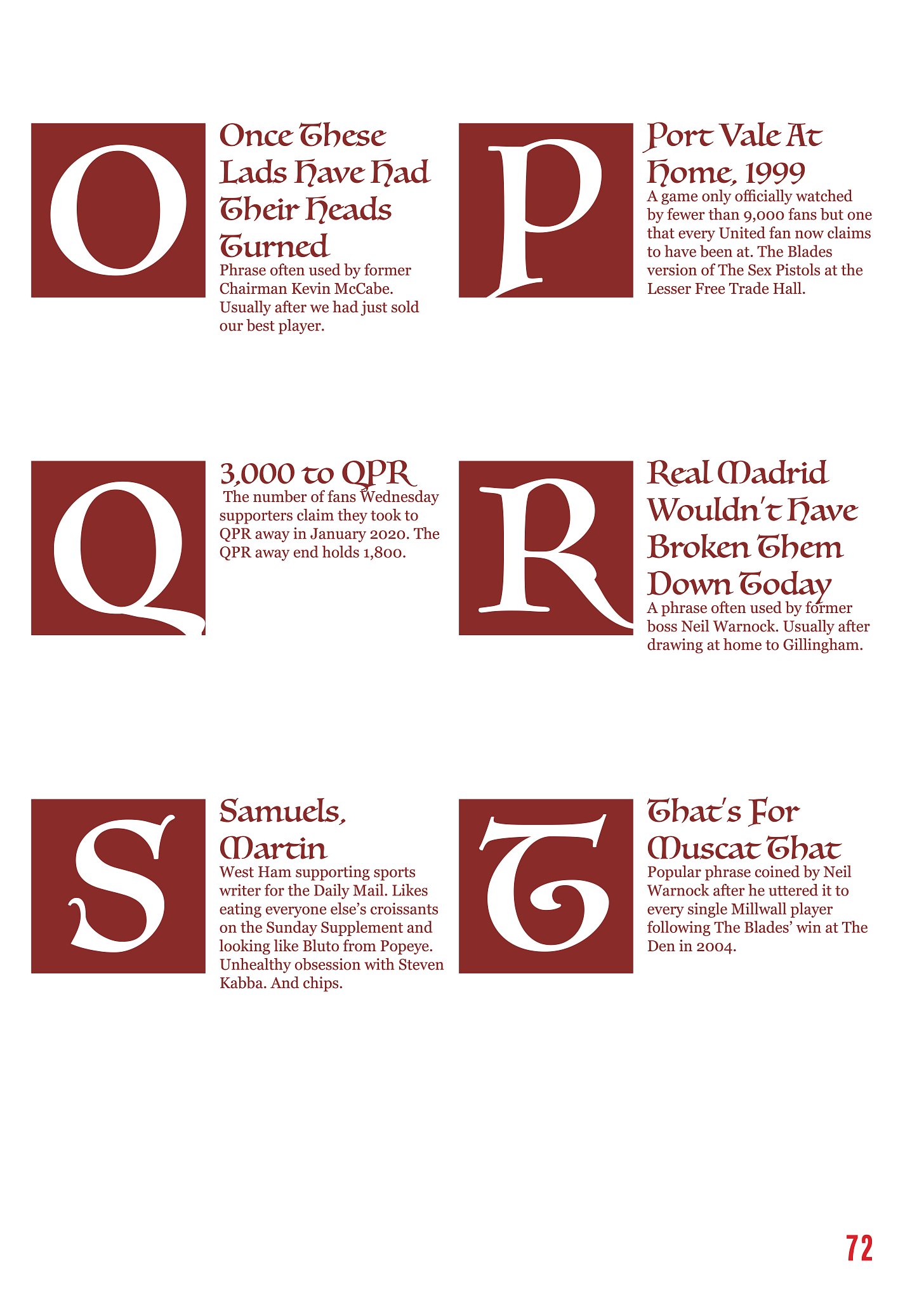 O

Once These Lads Have Had Their Heads Turned

Phrase often used by former Chairman Kevin McCabe. Usually after we had just sold our best player.

P

Port Vale At Home, 1999

A game only officially watched by fewer than 9,000 fans but one that every United fan now claims to have been at. The Blades version of The Sex Pistols at the Lesser Free Trade Hall.

Q

3,000 to QPR

The number of fans Wednesday supporters claim they took to QPR away in January 2020. The QPR away end holds 1,800.

R

Real Madrid Wouldn't Have Broken Them Down Today

A phrase often used by former boss Neil Warnock. Usually after drawing at home to Gillingham.

S

Samuels, Martin

West Ham supporting sports writer for the Daily Mail. Likes eating everyone else's croissants on the Sunday Supplement and looking like Bluto from Popeye. Unhealthy obsession with Steven Kabba. And chips.

T

That's For Muscat That

Popular phrase coined by Neil Warnock after he uttered it to every single Millwall player following The Blades' win at The Den in 2004.

72